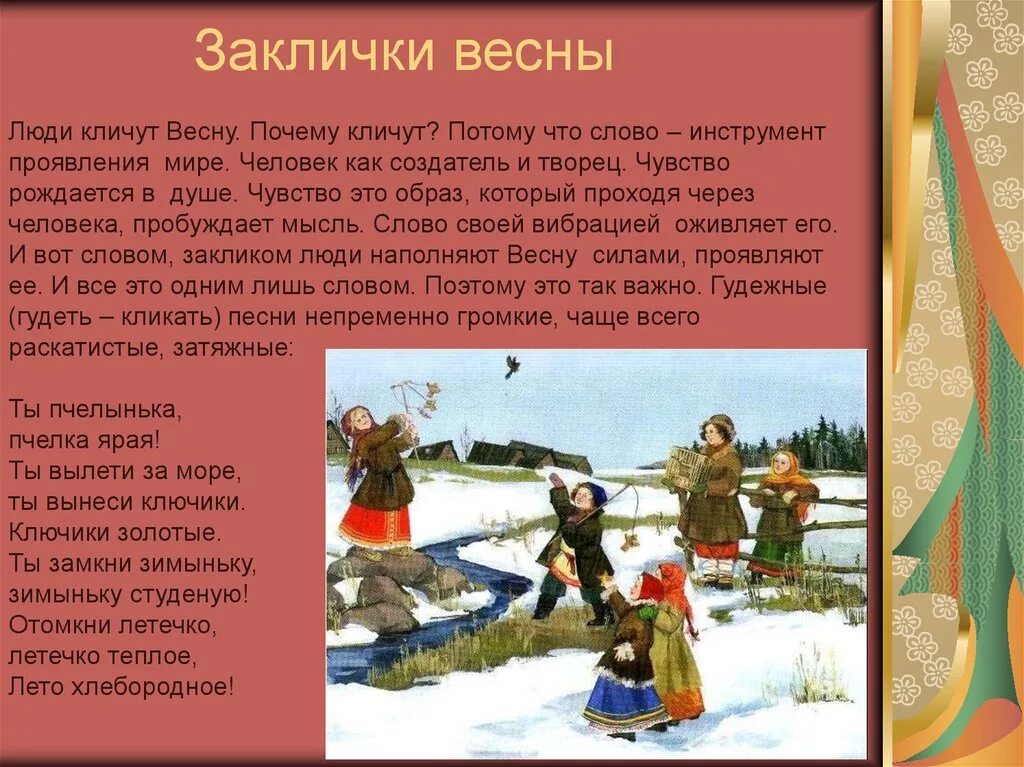 Заклички весны

Люди кличут Весну. Почему кличут? Потому что слово – инструмент проявления мире. Человек как создатель и творец. Чувство рождается в душе. Чувство это образ, который проходя через человека, пробуждает мысль. Слово своей вибрацией оживляет его. И вот словом, закликом люди наполняют Весну силами, проявляют ее. И все это одним лишь словом. Поэтому это так важно. Гудежные (гудеть – кликать) песни непременно громкие, чаще всего раскатистые, затяжные:

Ты пчелынька,
пчелка ярая!
Ты вылети за море,
ты вынеси ключики.
Ключики золотые.
Ты замкни зимыньку,
зимыньку студеную!
Отомкни летечко,
летечко теплое,
Лето хлебородное!